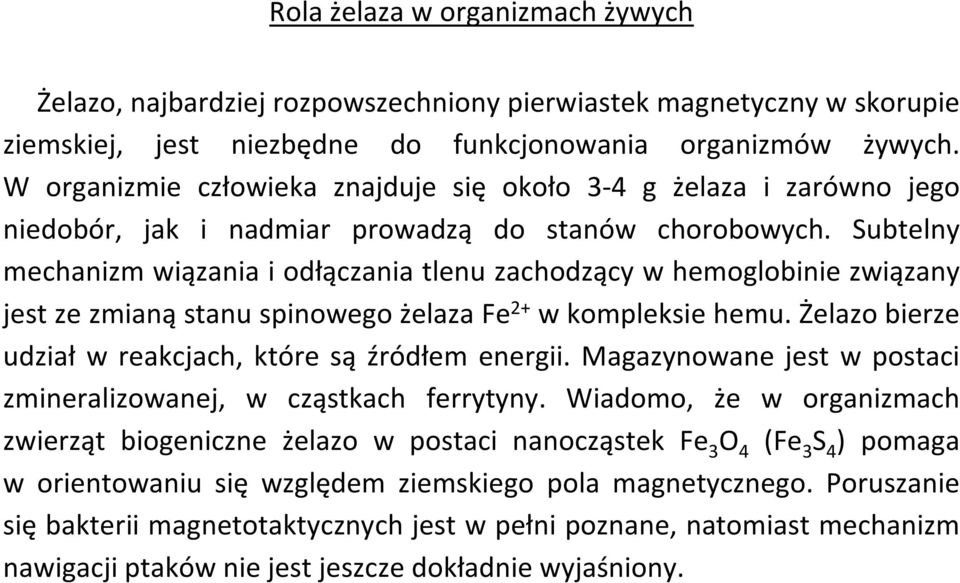 Rola żelaza w organizmach żywych

Żelazo, najbardziej rozpowszechniony pierwiastek magnetyczny w skorupie ziemskiej, jest niezbędne do funkcjonowania organizmów żywych. W organizmie człowieka znajduje się około 3-4 g żelaza i zarówno jego niedobór, jak i nadmiar prowadzą do stanów chorobowych. Subtelny mechanizm wiązania i odłączania tlenu zachodzący w hemoglobinie związany jest ze zmianą stanu spinowego żelaza $Fe^{2+}$ w kompleksie hemu. Żelazo bierze udział w reakcjach, które są źródłem energii. Magazynowane jest w postaci zmineralizowanej, w cząstkach ferrytyny. Wiadomo, że w organizmach zwierząt biogeniczne żelazo w postaci nanocząstek $Fe_3O_4$ ($Fe_3S_4$) pomaga w orientowaniu się względem ziemskiego pola magnetycznego. Poruszanie się bakterii magnetotaktycznych jest w pełni poznane, natomiast mechanizm nawigacji ptaków nie jest jeszcze dokładnie wyjaśniony.